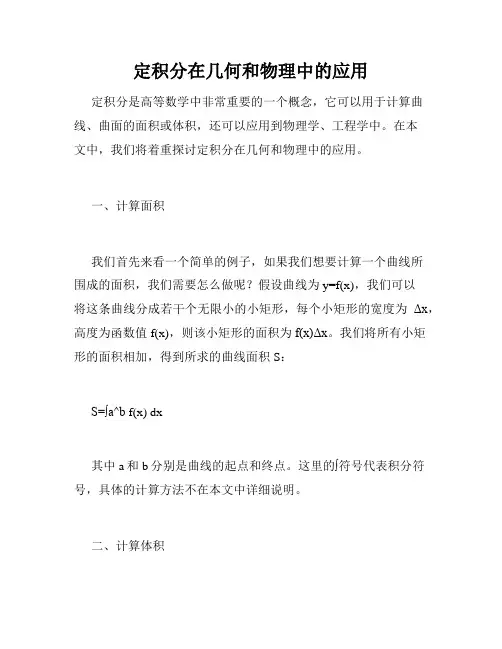 定积分在几何和物理中的应用

定积分是高等数学中非常重要的一个概念，它可以用于计算曲线、曲面的面积或体积，还可以应用到物理学、工程学中。在本文中，我们将着重探讨定积分在几何和物理中的应用。

一、计算面积

我们首先来看一个简单的例子，如果我们想要计算一个曲线所围成的面积，我们需要怎么做呢？假设曲线为 y=f(x)，我们可以将这条曲线分成若干个无限小的小矩形，每个小矩形的宽度为 Δx，高度为函数值 f(x)，则该小矩形的面积为 f(x)Δx。我们将所有小矩形的面积相加，得到所求的曲线面积 S：

S=∫a^b f(x) dx

其中 a 和 b 分别是曲线的起点和终点。这里的∫符号代表积分符号，具体的计算方法不在本文中详细说明。

二、计算体积